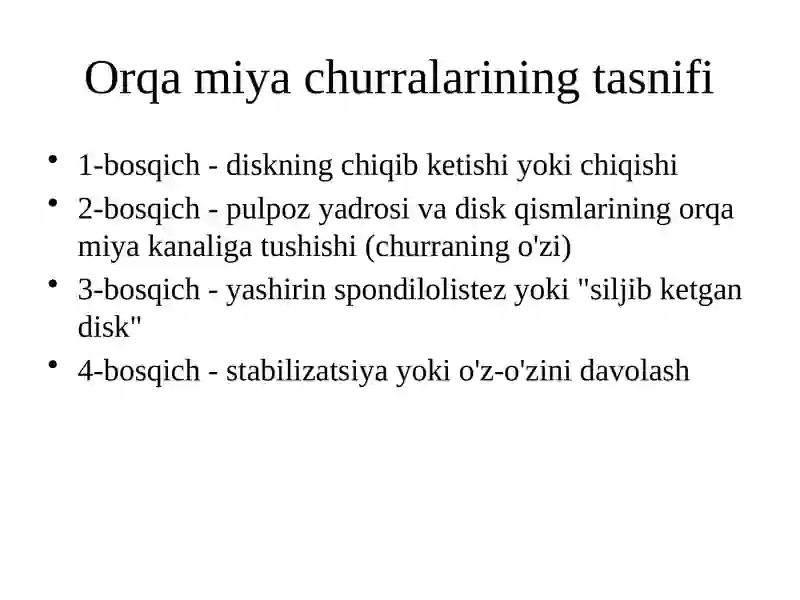 Orqa miya churralarining tasnifi

• 1-bosqich - diskning chiqib ketishi yoki chiqishi
• 2-bosqich - pulpoz yadrosi va disk qismlarining orqa miya kanaliga tushishi (churraning o'zi)
• 3-bosqich - yashirin spondilolistez yoki "siljib ketgan disk"
• 4-bosqich - stabilizatsiya yoki o'z-o'zini davolash